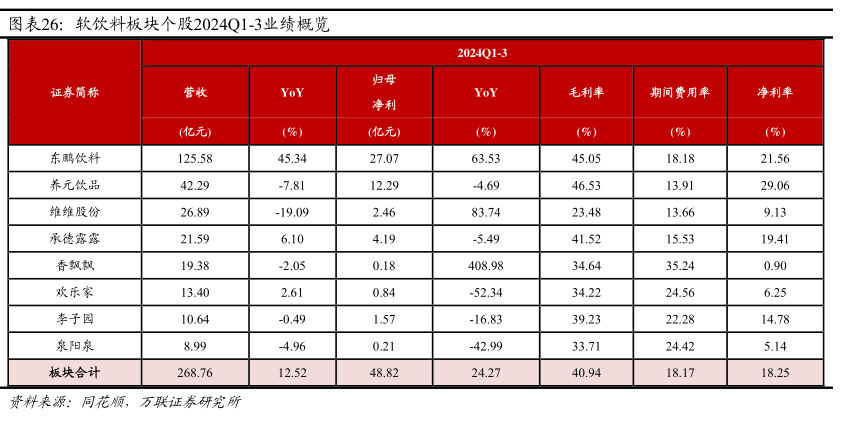 图表26：软饮料板块个股2024Q1-3业绩概览

| 证券简称 | 2024Q1-3 |  |  |  |  |  |  |
|---|---|---|---|---|---|---|---|
|  | 营收 (亿元) | YoY (%) | 归母净利 (亿元) | YoY (%) | 毛利率 (%) | 期间费用率 (%) | 净利率 (%) |
| 东鹏饮料 | 125.58 | 45.34 | 27.07 | 63.53 | 45.05 | 18.18 | 21.56 |
| 养元饮品 | 42.29 | -7.81 | 12.29 | -4.69 | 46.53 | 13.91 | 29.06 |
| 维维股份 | 26.89 | -19.09 | 2.46 | 83.74 | 23.48 | 13.66 | 9.13 |
| 承德露露 | 21.59 | 6.10 | 4.19 | -5.49 | 41.52 | 15.53 | 19.41 |
| 香飘飘 | 19.38 | -2.05 | 0.18 | 408.98 | 34.64 | 35.24 | 0.90 |
| 欢乐家 | 13.40 | 2.61 | 0.84 | -52.34 | 34.22 | 24.56 | 6.25 |
| 李子园 | 10.64 | -0.49 | 1.57 | -16.83 | 39.23 | 22.28 | 14.78 |
| 泉阳泉 | 8.99 | -4.96 | 0.21 | -42.99 | 33.71 | 24.42 | 5.14 |
| 板块合计 | 268.76 | 12.52 | 48.82 | 24.27 | 40.94 | 18.17 | 18.25 |

资料来源：同花顺，万联证券研究所